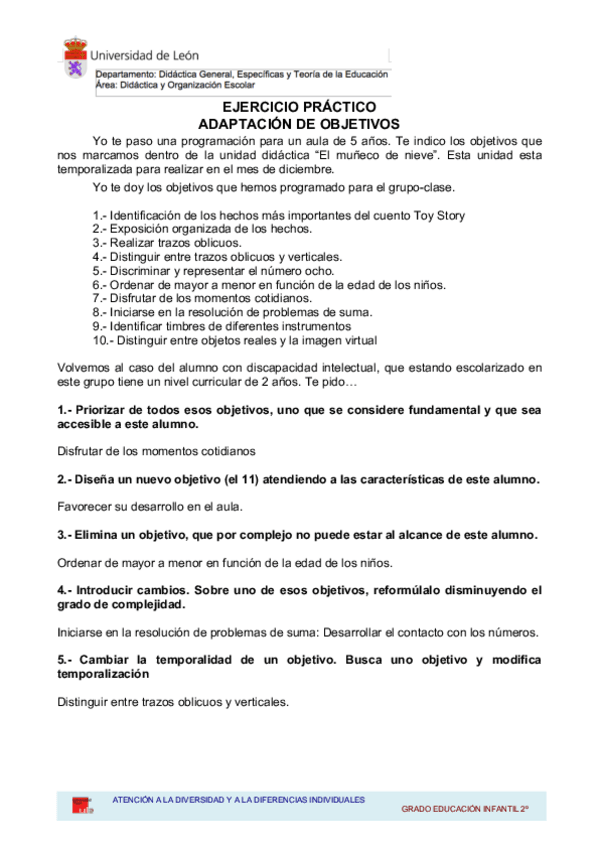 Universidad de León

Departamento: Didáctica General, Específicas y Teoría de la Educación
Área: Didáctica y Organización Escolar

EJERCICIO PRÁCTICO
ADAPTACIÓN DE OBJETIVOS

Yo te paso una programación para un aula de 5 años. Te indico los objetivos que nos marcamos dentro de la unidad didáctica "El muñeco de nieve". Esta unidad esta temporalizada para realizar en el mes de diciembre.

Yo te doy los objetivos que hemos programado para el grupo-clase.

1.- Identificación de los hechos más importantes del cuento Toy Story
2.- Exposición organizada de los hechos.
3.- Realizar trazos oblicuos.
4.- Distinguir entre trazos oblicuos y verticales.
5.- Discriminar y representar el número ocho.
6.- Ordenar de mayor a menor en función de la edad de los niños.
7.- Disfrutar de los momentos cotidianos.
8.- Iniciarse en la resolución de problemas de suma.
9.- Identificar timbres de diferentes instrumentos
10.- Distinguir entre objetos reales y la imagen virtual

Volvemos al caso del alumno con discapacidad intelectual, que estando escolarizado en este grupo tiene un nivel curricular de 2 años. Te pido…

1.- Priorizar de todos esos objetivos, uno que se considere fundamental y que sea accesible a este alumno.

Disfrutar de los momentos cotidianos

2.- Diseña un nuevo objetivo (el 11) atendiendo a las características de este alumno.

Favorecer su desarrollo en el aula.

3.- Elimina un objetivo, que por complejo no puede estar al alcance de este alumno.

Ordenar de mayor a menor en función de la edad de los niños.

4.- Introducir cambios. Sobre uno de esos objetivos, reformúlalo disminuyendo el grado de complejidad.

Iniciarse en la resolución de problemas de suma: Desarrollar el contacto con los números.

5.- Cambiar la temporalidad de un objetivo. Busca uno objetivo y modifica temporalización

Distinguir entre trazos oblicuos y verticales.

ATENCIÓN A LA DIVERSIDAD Y A LA DIFERENCIAS INDIVIDUALES
GRADO EDUCACIÓN INFANTIL 2º